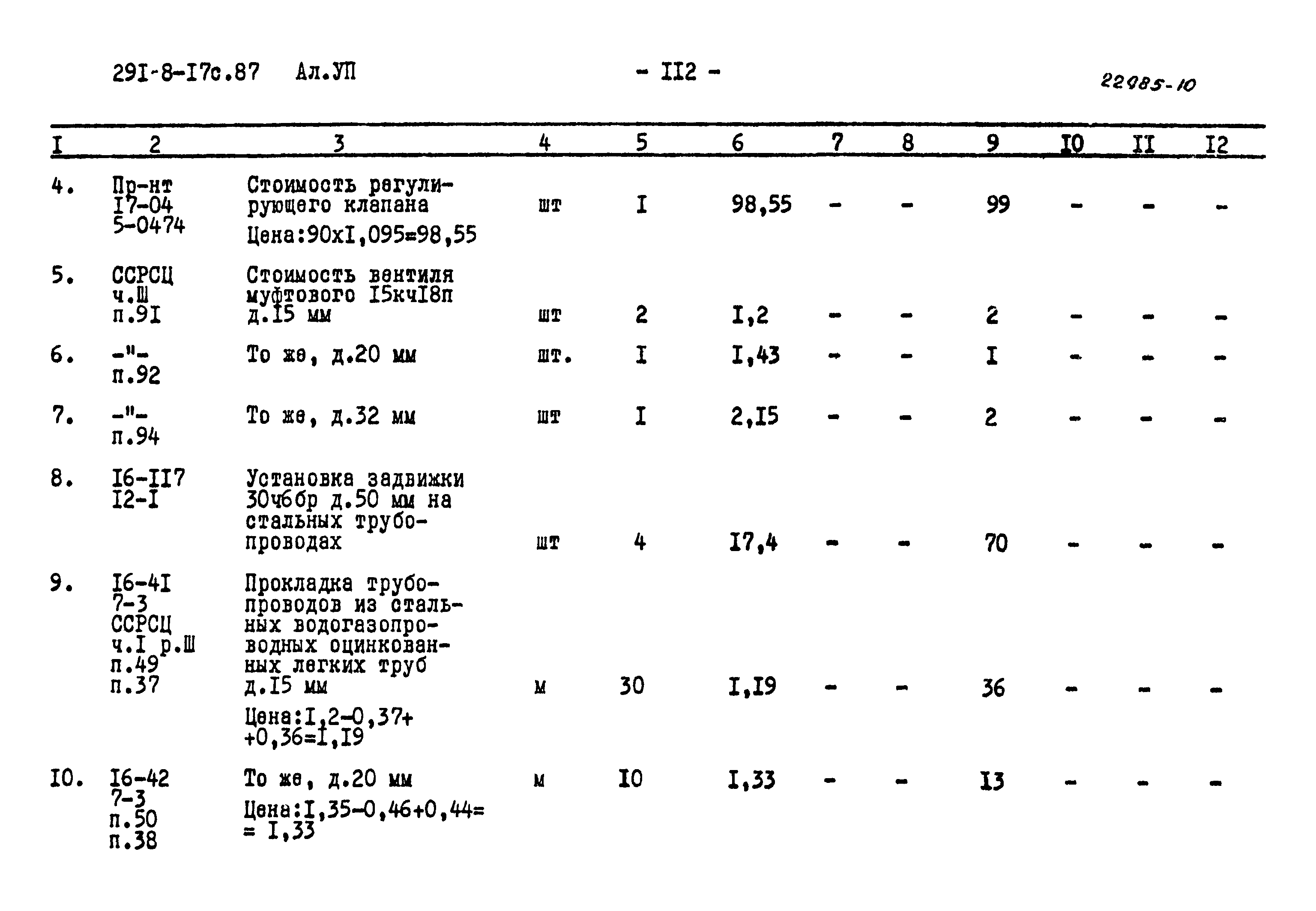 29I-8-I7с.87 Ал.УП - II2 - 22985-10

| I | 2 | 3 | 4 | 5 | 6 | 7 | 8 | 9 | I0 | II | I2 |
|---|---|---|---|---|---|---|---|---|---|---|---|
| 4. | Пр-нт I7-04 5-0474 | Стоимость регулирующего клапана Цена:90хI,095=98,55 | шт | I | 98,55 | - | - | 99 | - | - | - |
| 5. | ССРСЦ ч.Ш п.9I | Стоимость вентиля муфтового I5кчI8п д.I5 мм | шт | 2 | I,2 | - | - | 2 | - | - | - |
| 6. | -"- п.92 | То же, д.20 мм | шт. | I | I,43 | - | - | I | - | - | - |
| 7. | -"- п.94 | То же, д.32 мм | шт | I | 2,I5 | - | - | 2 | - | - | - |
| 8. | I6-II7 I2-I | Установка задвижки 30ч6бр д.50 мм на стальных трубопроводах | шт | 4 | I7,4 | - | - | 70 | - | - | - |
| 9. | I6-4I 7-3 ССРСЦ ч.I р.Ш п.49 п.37 | Прокладка трубопроводов из стальных водогазопроводных оцинкованных легких труб д.I5 мм Цена:I,2-0,37+ +0,36=I,I9 | м | 30 | I,I9 | - | - | 36 | - | - | - |
| I0. | I6-42 7-3 п.50 п.38 | То же, д.20 мм Цена:I,35-0,46+0,44= = I,33 | м | I0 | I,33 | - | - | I3 | - | - | - |